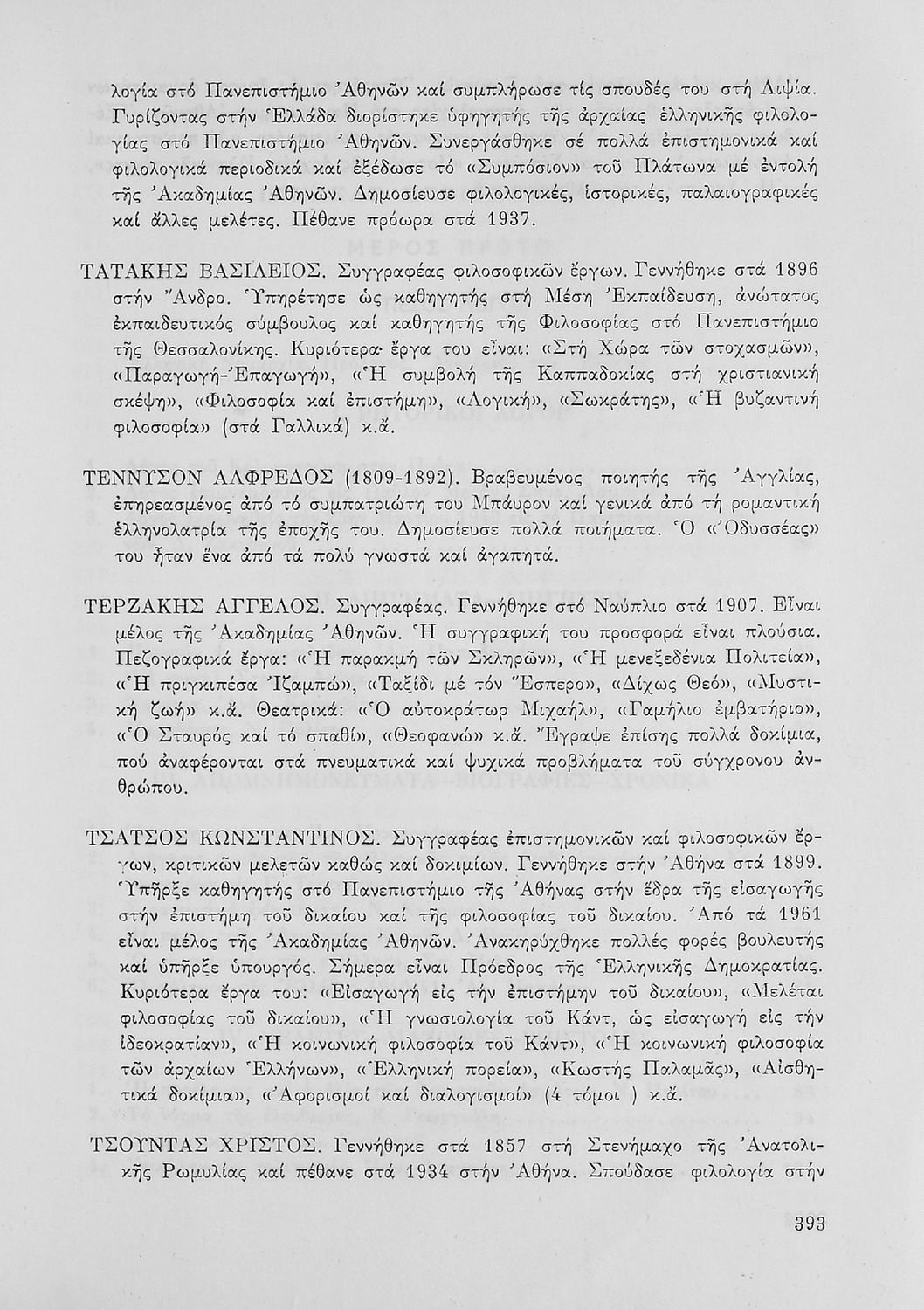 λογία στό Πανεπιστήμιο Ἀθηνῶν καί συμπλήρωσε τίς σπουδές του στή Λιψία. Γυρίζοντας στήν Ἑλλάδα διορίστηκε ὑφηγητής τῆς ἀρχαίας ἑλληνικῆς φιλολογίας στό Πανεπιστήμιο Ἀθηνῶν. Συνεργάσθηκε σέ πολλά ἐπιστημονικά καί φιλολογικά περιοδικά καί ἐξέδωσε τό «Συμπόσιον» τοῦ Πλάτωνα μέ ἐντολή τῆς Ἀκαδημίας Ἀθηνῶν. Δημοσίευσε φιλολογικές, ἱστορικές, παλαιογραφικές καί ἄλλες μελέτες. Πέθανε πρόωρα στά 1937.

ΤΑΤΑΚΗΣ ΒΑΣΙΛΕΙΟΣ. Συγγραφέας φιλοσοφικῶν ἔργων. Γεννήθηκε στά 1896 στήν Ἄνδρο. Ὑπηρέτησε ὡς καθηγητής στή Μέση Ἐκπαίδευση, ἀνώτατος ἐκπαιδευτικός σύμβουλος καί καθηγητής τῆς Φιλοσοφίας στό Πανεπιστήμιο τῆς Θεσσαλονίκης. Κυριότερα ἔργα του εἶναι: «Στή Χώρα τῶν στοχασμῶν», «Παραγωγή-Ἐπαγωγή», «Ἡ συμβολή τῆς Καππαδοκίας στή χριστιανική σκέψη», «Φιλοσοφία καί ἐπιστήμη», «Λογική», «Σωκράτης», «Ἡ βυζαντινή φιλοσοφία» (στά Γαλλικά) κ.ἄ.

ΤΕΝΝΥΣΟΝ ΑΛΦΡΕΔΟΣ (1809-1892). Βραβευμένος ποιητής τῆς Ἀγγλίας, ἐπηρεασμένος ἀπό τό συμπατριώτη του Μπάυρον καί γενικά ἀπό τή ρομαντική ἑλληνολατρία τῆς ἐποχῆς του. Δημοσίευσε πολλά ποιήματα. Ὁ «Ὀδυσσέας» του ἦταν ἕνα ἀπό τά πολύ γνωστά καί ἀγαπητά.

ΤΕΡΖΑΚΗΣ ΑΓΓΕΛΟΣ. Συγγραφέας. Γεννήθηκε στό Ναύπλιο στά 1907. Εἶναι μέλος τῆς Ἀκαδημίας Ἀθηνῶν. Ἡ συγγραφική του προσφορά εἶναι πλούσια. Πεζογραφικά ἔργα: «Ἡ παρακμή τῶν Σκληρῶν», «Ἡ μενεξεδένια Πολιτεία», «Ἡ πριγκιπέσα Ἰζαμπώ», «Ταξίδι μέ τόν Ἕσπερο», «Δίχως Θεό», «Μυστική ζωή» κ.ἄ. Θεατρικά: «Ὁ αὐτοκράτωρ Μιχαήλ», «Γαμήλιο ἐμβατήριο», «Ὁ Σταυρός καί τό σπαθί», «Θεοφανώ» κ.ἄ. Ἔγραψε ἐπίσης πολλά δοκίμια, πού ἀναφέρονται στά πνευματικά καί ψυχικά προβλήματα τοῦ σύγχρονου ἀνθρώπου.

ΤΣΑΤΣΟΣ ΚΩΝΣΤΑΝΤΙΝΟΣ. Συγγραφέας ἐπιστημονικῶν καί φιλοσοφικῶν ἔργων, κριτικῶν μελετῶν καθώς καί δοκιμίων. Γεννήθηκε στήν Ἀθήνα στά 1899. Ὑπῆρξε καθηγητής στό Πανεπιστήμιο τῆς Ἀθήνας στήν ἕδρα τῆς εἰσαγωγῆς στήν ἐπιστήμη τοῦ δικαίου καί τῆς φιλοσοφίας τοῦ δικαίου. Ἀπό τά 1961 εἶναι μέλος τῆς Ἀκαδημίας Ἀθηνῶν. Ἀνακηρύχθηκε πολλές φορές βουλευτής καί ὑπῆρξε ὑπουργός. Σήμερα εἶναι Πρόεδρος τῆς Ἑλληνικῆς Δημοκρατίας. Κυριότερα ἔργα του: «Εἰσαγωγή εἰς τήν ἐπιστήμην τοῦ δικαίου», «Μελέται φιλοσοφίας τοῦ δικαίου», «Ἡ γνωσιολογία τοῦ Κάντ, ὡς εἰσαγωγή εἰς τήν ἰδεοκρατίαν», «Ἡ κοινωνική φιλοσοφία τοῦ Κάντ», «Ἡ κοινωνική φιλοσοφία τῶν ἀρχαίων Ἑλλήνων», «Ἑλληνική πορεία», «Κωστής Παλαμᾶς», «Αἰσθητικά δοκίμια», «Ἀφορισμοί καί διαλογισμοί» (4 τόμοι ) κ.ἄ.

ΤΣΟΥΝΤΑΣ ΧΡΙΣΤΟΣ. Γεννήθηκε στά 1857 στή Στενήμαχο τῆς Ἀνατολικῆς Ρωμυλίας καί πέθανε στά 1934 στήν Ἀθήνα. Σπούδασε φιλολογία στήν

393